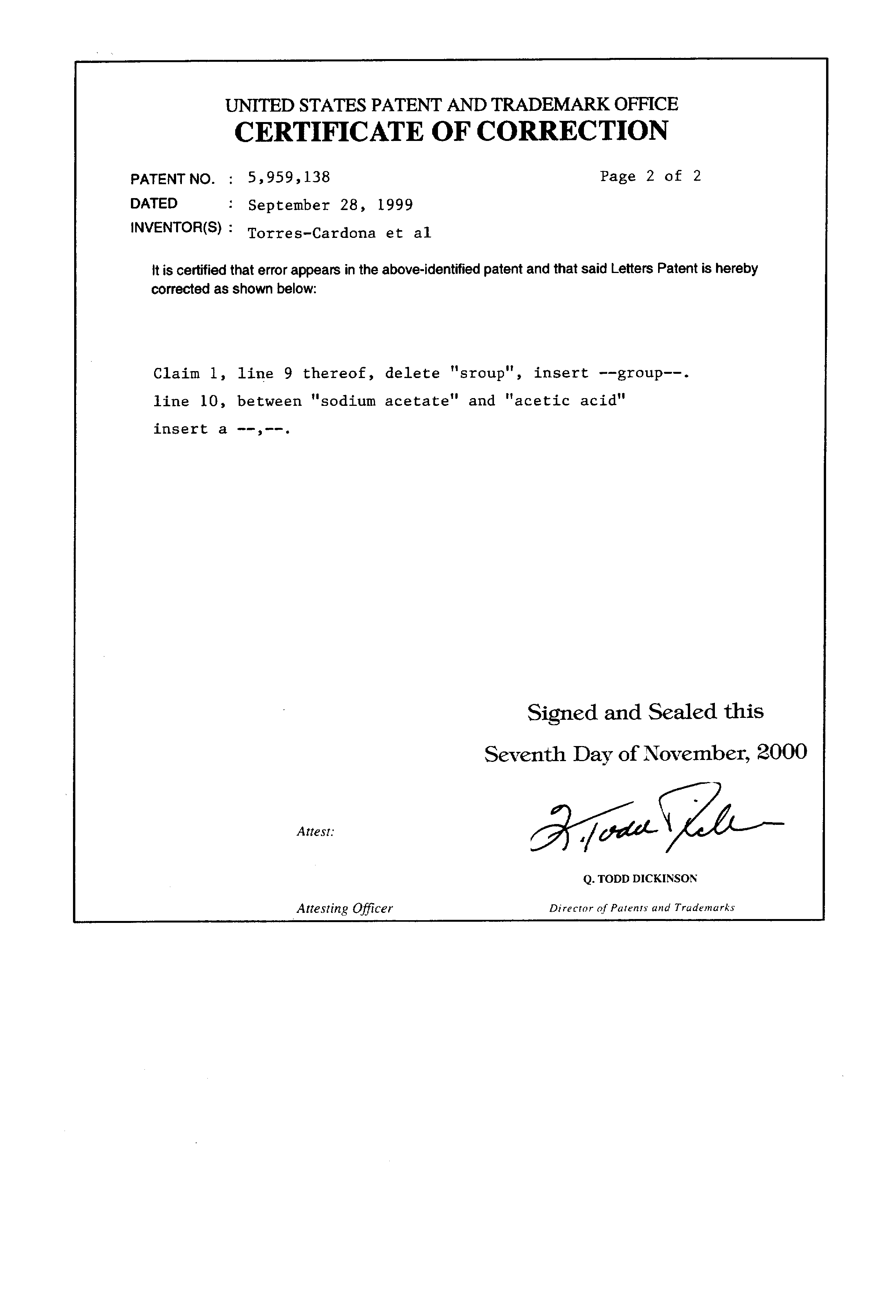 UNITED STATES PATENT AND TRADEMARK OFFICE
CERTIFICATE OF CORRECTION

PATENT NO. : 5,959,138 Page 2 of 2
DATED : September 28, 1999
INVENTOR(S) : Torres-Cardona et al

It is certified that error appears in the above-identified patent and that said Letters Patent is hereby corrected as shown below:

Claim 1, line 9 thereof, delete "sroup", insert --group--.
line 10, between "sodium acetate" and "acetic acid" insert a --,--.

Signed and Sealed this
Seventh Day of November, 2000

Attest:

Q. Todd Dickinson

Q. TODD DICKINSON

Attesting Officer

Director of Patents and Trademarks